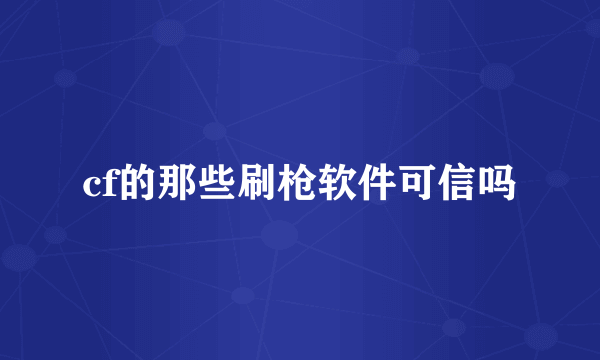 cf的那些刷枪软件可信吗